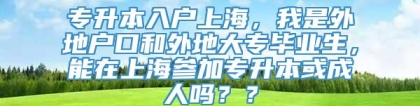 专升本入户上海，我是外地户口和外地大专毕业生，能在上海参加专升本或成人吗？？